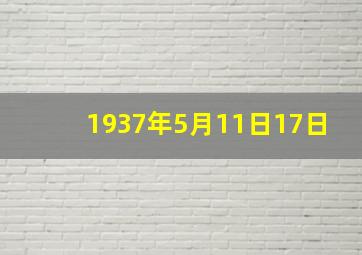 1937年5月11日17日